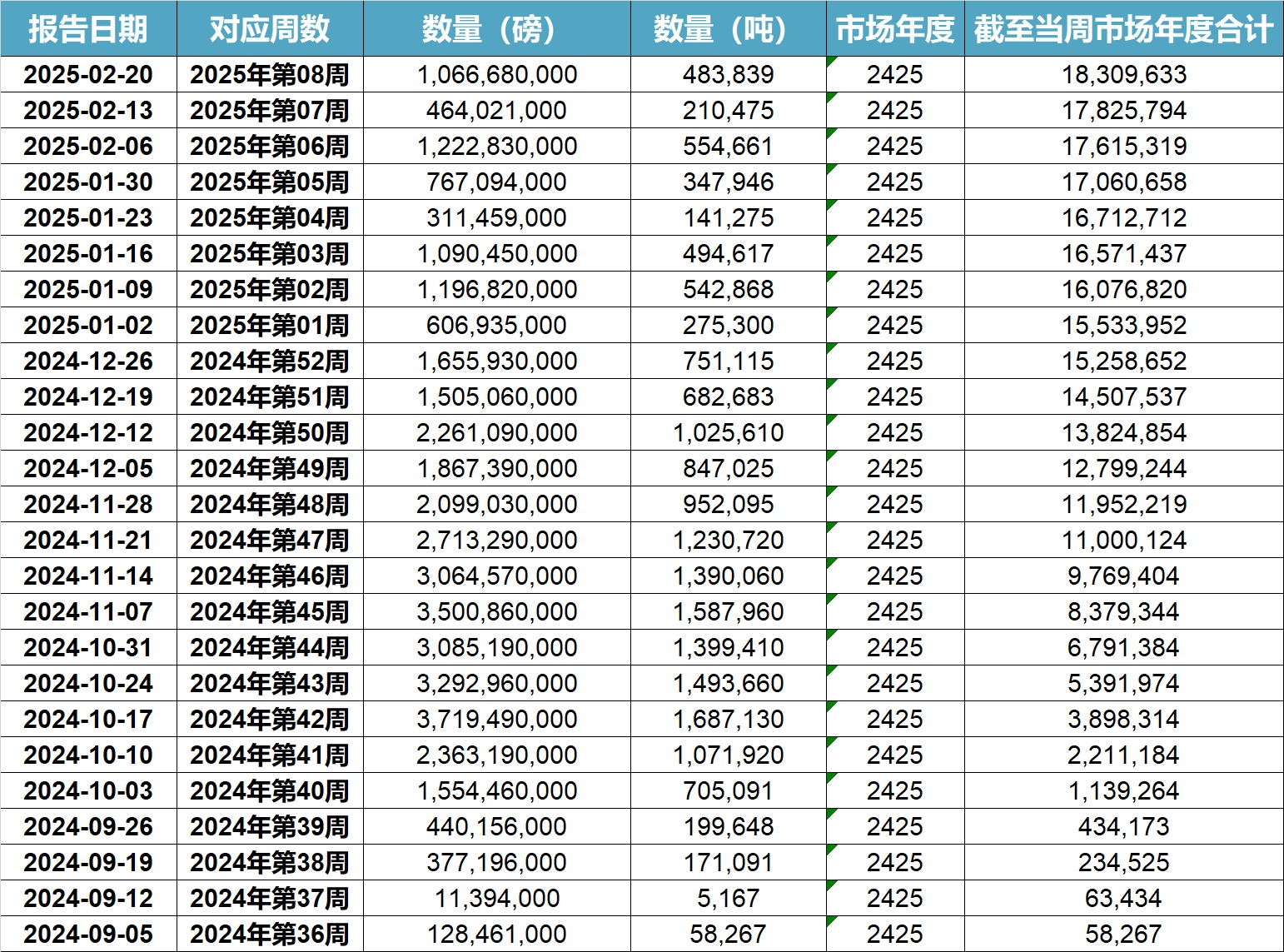 | 报告日期 | 对应周数 | 数量（磅） | 数量（吨） | 市场年度 | 截至当周市场年度合计 |
|---|---|---|---|---|---|
| 2025-02-20 | 2025年第08周 | 1,066,680,000 | 483,839 | 2425 | 18,309,633 |
| 2025-02-13 | 2025年第07周 | 464,021,000 | 210,475 | 2425 | 17,825,794 |
| 2025-02-06 | 2025年第06周 | 1,222,830,000 | 554,661 | 2425 | 17,615,319 |
| 2025-01-30 | 2025年第05周 | 767,094,000 | 347,946 | 2425 | 17,060,658 |
| 2025-01-23 | 2025年第04周 | 311,459,000 | 141,275 | 2425 | 16,712,712 |
| 2025-01-16 | 2025年第03周 | 1,090,450,000 | 494,617 | 2425 | 16,571,437 |
| 2025-01-09 | 2025年第02周 | 1,196,820,000 | 542,868 | 2425 | 16,076,820 |
| 2025-01-02 | 2025年第01周 | 606,935,000 | 275,300 | 2425 | 15,533,952 |
| 2024-12-26 | 2024年第52周 | 1,655,930,000 | 751,115 | 2425 | 15,258,652 |
| 2024-12-19 | 2024年第51周 | 1,505,060,000 | 682,683 | 2425 | 14,507,537 |
| 2024-12-12 | 2024年第50周 | 2,261,090,000 | 1,025,610 | 2425 | 13,824,854 |
| 2024-12-05 | 2024年第49周 | 1,867,390,000 | 847,025 | 2425 | 12,799,244 |
| 2024-11-28 | 2024年第48周 | 2,099,030,000 | 952,095 | 2425 | 11,952,219 |
| 2024-11-21 | 2024年第47周 | 2,713,290,000 | 1,230,720 | 2425 | 11,000,124 |
| 2024-11-14 | 2024年第46周 | 3,064,570,000 | 1,390,060 | 2425 | 9,769,404 |
| 2024-11-07 | 2024年第45周 | 3,500,860,000 | 1,587,960 | 2425 | 8,379,344 |
| 2024-10-31 | 2024年第44周 | 3,085,190,000 | 1,399,410 | 2425 | 6,791,384 |
| 2024-10-24 | 2024年第43周 | 3,292,960,000 | 1,493,660 | 2425 | 5,391,974 |
| 2024-10-17 | 2024年第42周 | 3,719,490,000 | 1,687,130 | 2425 | 3,898,314 |
| 2024-10-10 | 2024年第41周 | 2,363,190,000 | 1,071,920 | 2425 | 2,211,184 |
| 2024-10-03 | 2024年第40周 | 1,554,460,000 | 705,091 | 2425 | 1,139,264 |
| 2024-09-26 | 2024年第39周 | 440,156,000 | 199,648 | 2425 | 434,173 |
| 2024-09-19 | 2024年第38周 | 377,196,000 | 171,091 | 2425 | 234,525 |
| 2024-09-12 | 2024年第37周 | 11,394,000 | 5,167 | 2425 | 63,434 |
| 2024-09-05 | 2024年第36周 | 128,461,000 | 58,267 | 2425 | 58,267 |